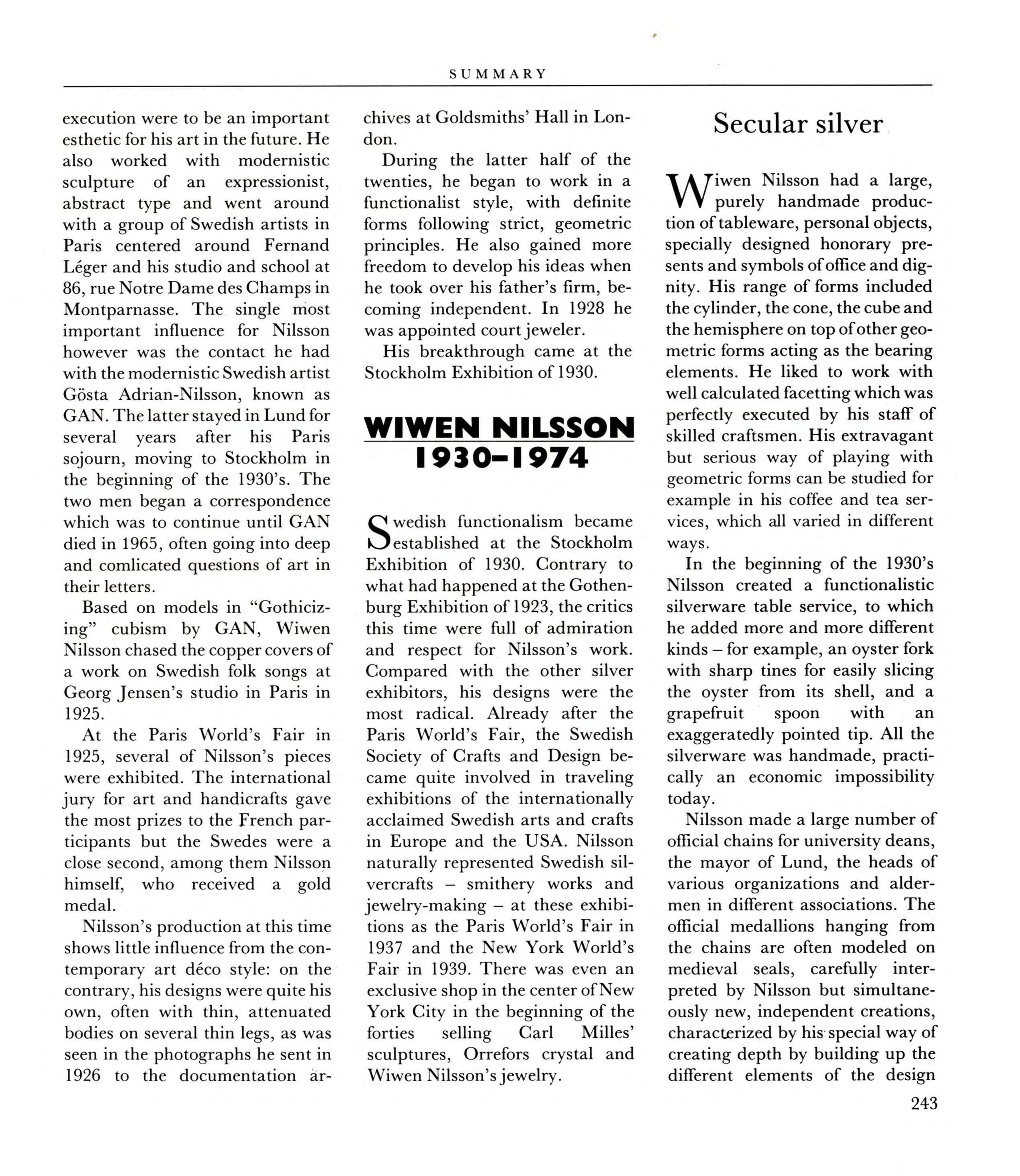 SUMMARY

execution were to be an important esthetic for his art in the future. He also worked with modernistic sculpture of an expressionist, abstract type and went around with a group of Swedish artists in Paris centered around Fernand Léger and his studio and school at 86, rue Notre Dame des Champs in Montparnasse. The single most important influence for Nilsson however was the contact he had with the modernistic Swedish artist Gösta Adrian-Nilsson, known as GAN. The latter stayed in Lund for several years after his Paris sojourn, moving to Stockholm in the beginning of the 1930's. The two men began a correspondence which was to continue until GAN died in 1965, often going into deep and comlicated questions of art in their letters.

Based on models in "Gothicizing" cubism by GAN, Wiwen Nilsson chased the copper covers of a work on Swedish folk songs at Georg Jensen's studio in Paris in 1925.

At the Paris World's Fair in 1925, several of Nilsson's pieces were exhibited. The international jury for art and handicrafts gave the most prizes to the French participants but the Swedes were a close second, among them Nilsson himself, who received a gold medal.

Nilsson's production at this time shows little influence from the contemporary art déco style: on the contrary, his designs were quite his own, often with thin, attenuated bodies on several thin legs, as was seen in the photographs he sent in 1926 to the documentation archives at Goldsmiths' Hall in London.

During the latter half of the twenties, he began to work in a functionalist style, with definite forms following strict, geometric principles. He also gained more freedom to develop his ideas when he took over his father's firm, becoming independent. In 1928 he was appointed court jeweler.

His breakthrough came at the Stockholm Exhibition of 1930.

WIWEN NILSSON 1930–1974

Swedish functionalism became established at the Stockholm Exhibition of 1930. Contrary to what had happened at the Gothenburg Exhibition of 1923, the critics this time were full of admiration and respect for Nilsson's work. Compared with the other silver exhibitors, his designs were the most radical. Already after the Paris World's Fair, the Swedish Society of Crafts and Design became quite involved in traveling exhibitions of the internationally acclaimed Swedish arts and crafts in Europe and the USA. Nilsson naturally represented Swedish silvercrafts – smithery works and jewelry-making – at these exhibitions as the Paris World's Fair in 1937 and the New York World's Fair in 1939. There was even an exclusive shop in the center of New York City in the beginning of the forties selling Carl Milles' sculptures, Orrefors crystal and Wiwen Nilsson's jewelry.

Secular silver

Wiwen Nilsson had a large, purely handmade production of tableware, personal objects, specially designed honorary presents and symbols of office and dignity. His range of forms included the cylinder, the cone, the cube and the hemisphere on top of other geometric forms acting as the bearing elements. He liked to work with well calculated facetting which was perfectly executed by his staff of skilled craftsmen. His extravagant but serious way of playing with geometric forms can be studied for example in his coffee and tea services, which all varied in different ways.

In the beginning of the 1930's Nilsson created a functionalistic silverware table service, to which he added more and more different kinds – for example, an oyster fork with sharp tines for easily slicing the oyster from its shell, and a grapefruit spoon with an exaggeratedly pointed tip. All the silverware was handmade, practically an economic impossibility today.

Nilsson made a large number of official chains for university deans, the mayor of Lund, the heads of various organizations and aldermen in different associations. The official medallions hanging from the chains are often modeled on medieval seals, carefully interpreted by Nilsson but simultaneously new, independent creations, characterized by his special way of creating depth by building up the different elements of the design

243